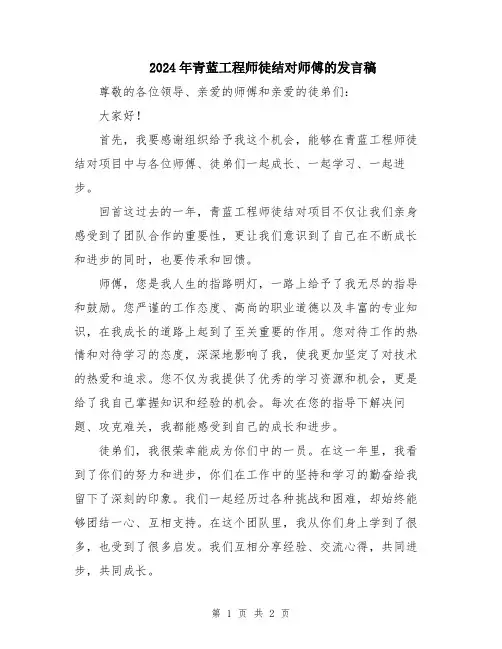 2024年青蓝工程师徒结对师傅的发言稿

尊敬的各位领导、亲爱的师傅和亲爱的徒弟们：

大家好！

首先，我要感谢组织给予我这个机会，能够在青蓝工程师徒结对项目中与各位师傅、徒弟们一起成长、一起学习、一起进步。

回首这过去的一年，青蓝工程师徒结对项目不仅让我们亲身感受到了团队合作的重要性，更让我们意识到了自己在不断成长和进步的同时，也要传承和回馈。

师傅，您是我人生的指路明灯，一路上给予了我无尽的指导和鼓励。您严谨的工作态度、高尚的职业道德以及丰富的专业知识，在我成长的道路上起到了至关重要的作用。您对待工作的热情和对待学习的态度，深深地影响了我，使我更加坚定了对技术的热爱和追求。您不仅为我提供了优秀的学习资源和机会，更是给了我自己掌握知识和经验的机会。每次在您的指导下解决问题、攻克难关，我都能感受到自己的成长和进步。

徒弟们，我很荣幸能成为你们中的一员。在这一年里，我看到了你们的努力和进步，你们在工作中的坚持和学习的勤奋给我留下了深刻的印象。我们一起经历过各种挑战和困难，却始终能够团结一心、互相支持。在这个团队里，我从你们身上学到了很多，也受到了很多启发。我们互相分享经验、交流心得，共同进步，共同成长。

第 1 页 共 2 页